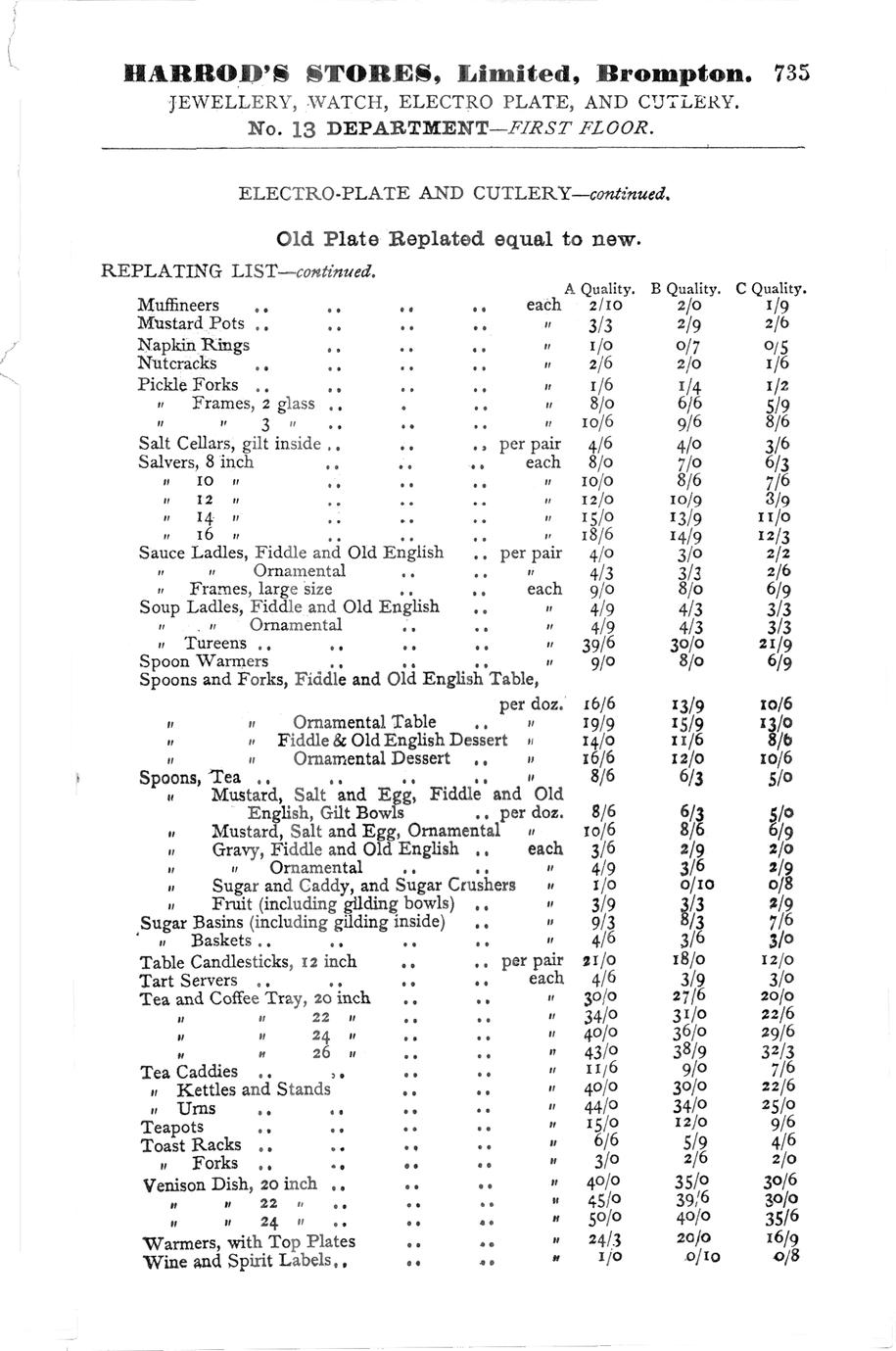 HARROD'S STORES, Limited, Brompton. 735
JEWELLERY, WATCH, ELECTRO PLATE, AND CUTLERY.
No. 13 DEPARTMENT—FIRST FLOOR.

ELECTRO-PLATE AND CUTLERY—continued.

Old Plate Replated equal to new.

REPLATING LIST—continued.

| | | A Quality. | B Quality. | C Quality. |
|---|---|---|---|---|
| Muffineers .. .. .. .. | each | 2/10 | 2/0 | 1/9 |
| Mustard Pots .. .. .. .. | " | 3/3 | 2/9 | 2/6 |
| Napkin Rings .. .. .. | " | 1/0 | 0/7 | 0/5 |
| Nutcracks .. .. .. .. | " | 2/6 | 2/0 | 1/6 |
| Pickle Forks .. .. .. .. | " | 1/6 | 1/4 | 1/2 |
| " Frames, 2 glass .. . .. | " | 8/0 | 6/6 | 5/9 |
| " " 3 " .. .. .. | " | 10/6 | 9/6 | 8/6 |
| Salt Cellars, gilt inside .. .. .. | per pair | 4/6 | 4/0 | 3/6 |
| Salvers, 8 inch .. .. .. | each | 8/0 | 7/0 | 6/3 |
| " 10 " .. .. .. | " | 10/0 | 8/6 | 7/6 |
| " 12 " .. .. .. | " | 12/0 | 10/9 | 3/9 |
| " 14 " .. .. .. | " | 15/0 | 13/9 | 11/0 |
| " 16 " .. .. .. | " | 18/6 | 14/9 | 12/3 |
| Sauce Ladles, Fiddle and Old English .. | per pair | 4/0 | 3/0 | 2/2 |
| " " Ornamental .. .. | " | 4/3 | 3/3 | 2/6 |
| " Frames, large size .. .. | each | 9/0 | 8/0 | 6/9 |
| Soup Ladles, Fiddle and Old English .. | " | 4/9 | 4/3 | 3/3 |
| " " Ornamental .. .. | " | 4/9 | 4/3 | 3/3 |
| " Tureens .. .. .. .. | " | 39/6 | 30/0 | 21/9 |
| Spoon Warmers .. .. .. | " | 9/0 | 8/0 | 6/9 |
| Spoons and Forks, Fiddle and Old English Table, | per doz. | 16/6 | 13/9 | 10/6 |
| " " Ornamental Table .. | " | 19/9 | 15/9 | 13/0 |
| " " Fiddle & Old English Dessert | " | 14/0 | 11/6 | 8/6 |
| " " Ornamental Dessert .. | " | 16/6 | 12/0 | 10/6 |
| Spoons, Tea .. .. .. .. | " | 8/6 | 6/3 | 5/0 |
| " Mustard, Salt and Egg, Fiddle and Old English, Gilt Bowls .. | per doz. | 8/6 | 6/3 | 5/0 |
| " Mustard, Salt and Egg, Ornamental | " | 10/6 | 8/6 | 6/9 |
| " Gravy, Fiddle and Old English .. | each | 3/6 | 2/9 | 2/0 |
| " " Ornamental .. .. | " | 4/9 | 3/6 | 2/9 |
| " Sugar and Caddy, and Sugar Crushers | " | 1/0 | 0/10 | 0/8 |
| " Fruit (including gilding bowls) .. | " | 3/9 | 3/3 | 2/9 |
| Sugar Basins (including gilding inside) .. | " | 9/3 | 8/3 | 7/6 |
| " Baskets .. .. .. .. | " | 4/6 | 3/6 | 3/0 |
| Table Candlesticks, 12 inch .. .. | per pair | 21/0 | 18/0 | 12/0 |
| Tart Servers .. .. .. .. | each | 4/6 | 3/9 | 3/0 |
| Tea and Coffee Tray, 20 inch .. .. | " | 30/0 | 27/6 | 20/0 |
| " " 22 " .. .. | " | 34/0 | 31/0 | 22/6 |
| " " 24 " .. .. | " | 40/0 | 36/0 | 29/6 |
| " " 26 " .. .. | " | 43/0 | 38/9 | 32/3 |
| Tea Caddies .. .. .. .. | " | 11/6 | 9/0 | 7/6 |
| " Kettles and Stands .. .. | " | 40/0 | 30/0 | 22/6 |
| " Urns .. .. .. .. | " | 44/0 | 34/0 | 25/0 |
| Teapots .. .. .. .. | " | 15/0 | 12/0 | 9/6 |
| Toast Racks .. .. .. .. | " | 6/6 | 5/9 | 4/6 |
| " Forks .. .. .. .. | " | 3/0 | 2/6 | 2/0 |
| Venison Dish, 20 inch .. .. .. | " | 40/0 | 35/0 | 30/6 |
| " " 22 " .. .. .. | " | 45/0 | 39/6 | 30/0 |
| " " 24 " .. .. .. | " | 50/0 | 40/0 | 35/6 |
| Warmers, with Top Plates .. .. | " | 24/3 | 20/0 | 16/9 |
| Wine and Spirit Labels.. .. .. | " | 1/0 | 0/10 | 0/8 |